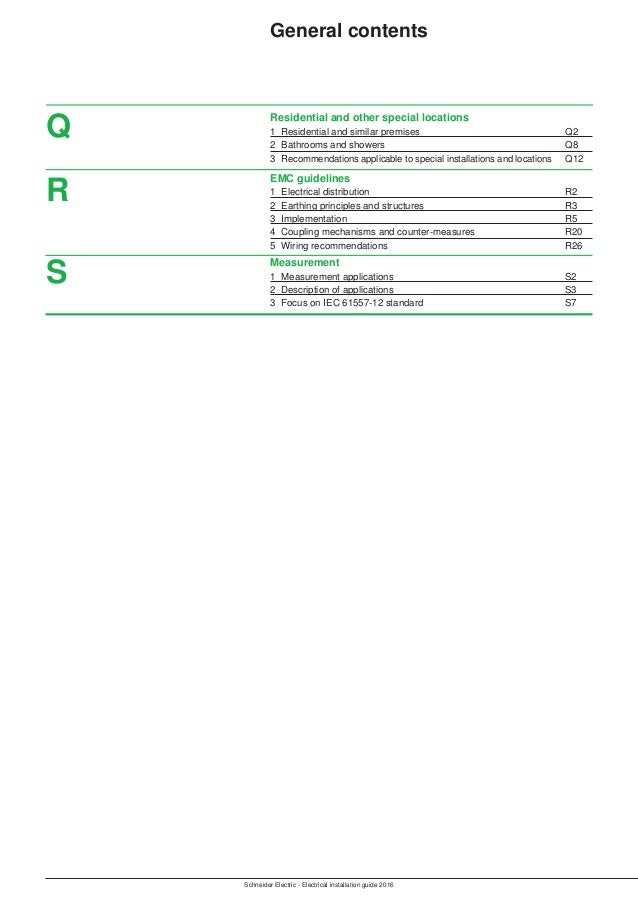 General contents

Q

Residential and other special locations

1 Residential and similar premises Q2
2 Bathrooms and showers Q8
3 Recommendations applicable to special installations and locations Q12

R

EMC guidelines

1 Electrical distribution R2
2 Earthing principles and structures R3
3 Implementation R5
4 Coupling mechanisms and counter-measures R20
5 Wiring recommendations R26

S

Measurement

1 Measurement applications S2
2 Description of applications S3
3 Focus on IEC 61557-12 standard S7

Schneider Electric - Electrical installation guide 2016